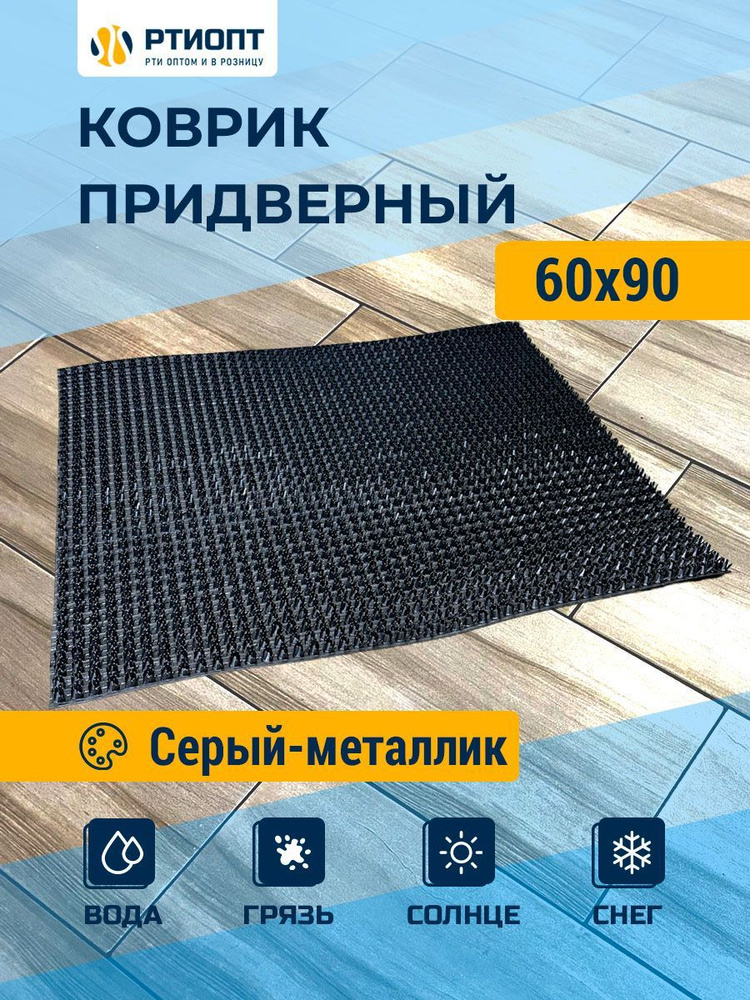 РТИОПТ
РТИ ОПТОМ И В РОЗНИЦУ

КОВРИК ПРИДВЕРНЫЙ

60x90

Серый-металлик

ВОДА
ГРЯЗЬ
СОЛНЦЕ
СНЕГ